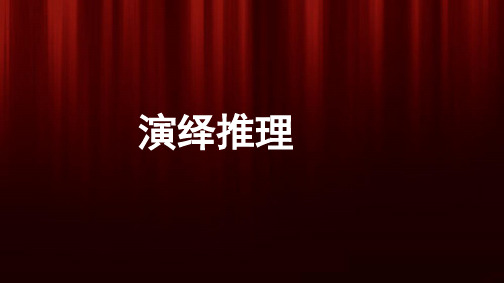 演绎推理